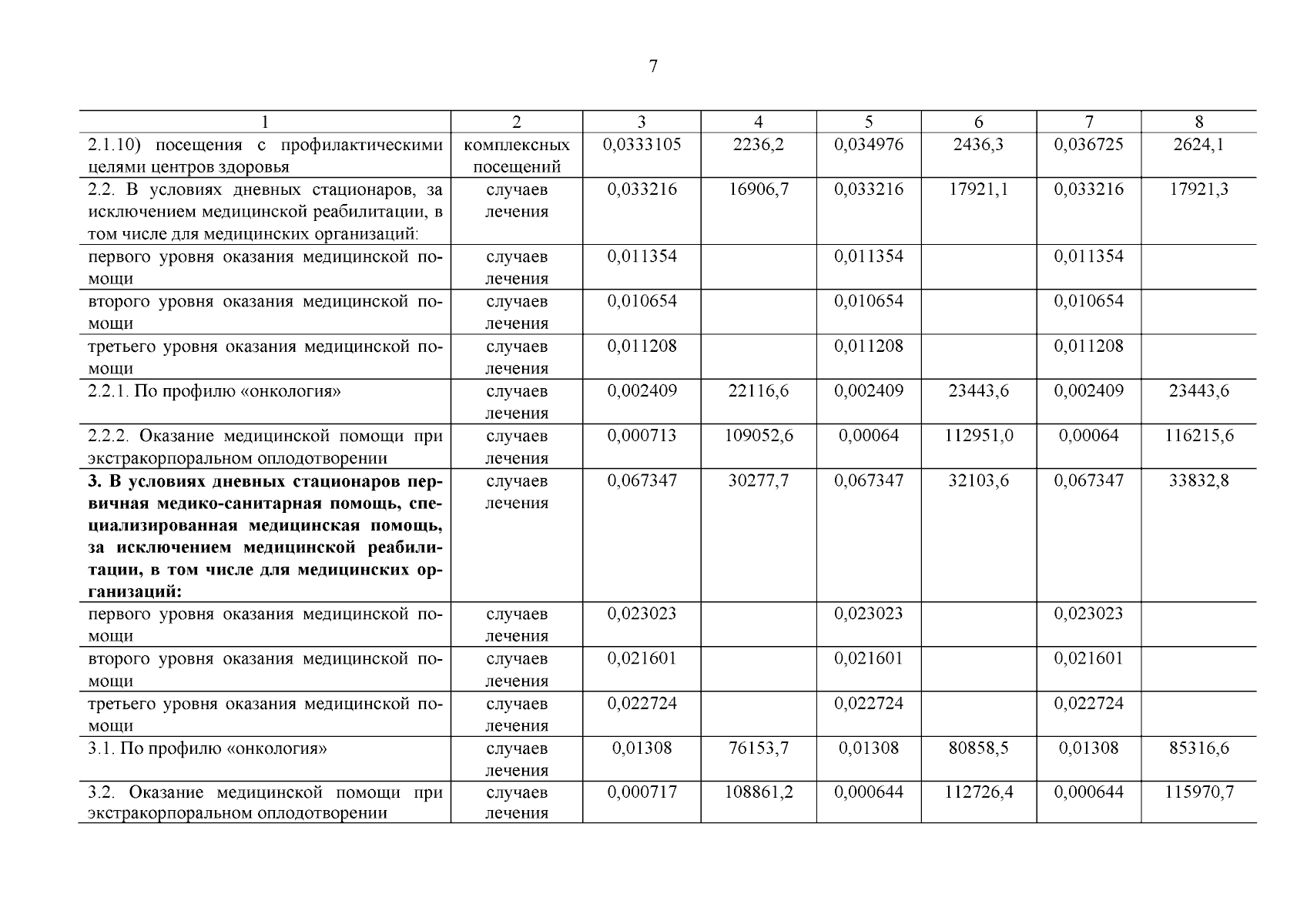 7

| 1 | 2 | 3 | 4 | 5 | 6 | 7 | 8 |
|---|---|---|---|---|---|---|---|
| 2.1.10) посещения с профилактическими целями центров здоровья | комплексных посещений | 0,0333105 | 2236,2 | 0,034976 | 2436,3 | 0,036725 | 2624,1 |
| 2.2. В условиях дневных стационаров, за исключением медицинской реабилитации, в том числе для медицинских организаций: | случаев лечения | 0,033216 | 16906,7 | 0,033216 | 17921,1 | 0,033216 | 17921,3 |
| первого уровня оказания медицинской помощи | случаев лечения | 0,011354 | | 0,011354 | | 0,011354 | |
| второго уровня оказания медицинской помощи | случаев лечения | 0,010654 | | 0,010654 | | 0,010654 | |
| третьего уровня оказания медицинской помощи | случаев лечения | 0,011208 | | 0,011208 | | 0,011208 | |
| 2.2.1. По профилю «онкология» | случаев лечения | 0,002409 | 22116,6 | 0,002409 | 23443,6 | 0,002409 | 23443,6 |
| 2.2.2. Оказание медицинской помощи при экстракорпоральном оплодотворении | случаев лечения | 0,000713 | 109052,6 | 0,00064 | 112951,0 | 0,00064 | 116215,6 |
| **3. В условиях дневных стационаров первичная медико-санитарная помощь, специализированная медицинская помощь, за исключением медицинской реабилитации, в том числе для медицинских организаций:** | случаев лечения | 0,067347 | 30277,7 | 0,067347 | 32103,6 | 0,067347 | 33832,8 |
| первого уровня оказания медицинской помощи | случаев лечения | 0,023023 | | 0,023023 | | 0,023023 | |
| второго уровня оказания медицинской помощи | случаев лечения | 0,021601 | | 0,021601 | | 0,021601 | |
| третьего уровня оказания медицинской помощи | случаев лечения | 0,022724 | | 0,022724 | | 0,022724 | |
| 3.1. По профилю «онкология» | случаев лечения | 0,01308 | 76153,7 | 0,01308 | 80858,5 | 0,01308 | 85316,6 |
| 3.2. Оказание медицинской помощи при экстракорпоральном оплодотворении | случаев лечения | 0,000717 | 108861,2 | 0,000644 | 112726,4 | 0,000644 | 115970,7 |